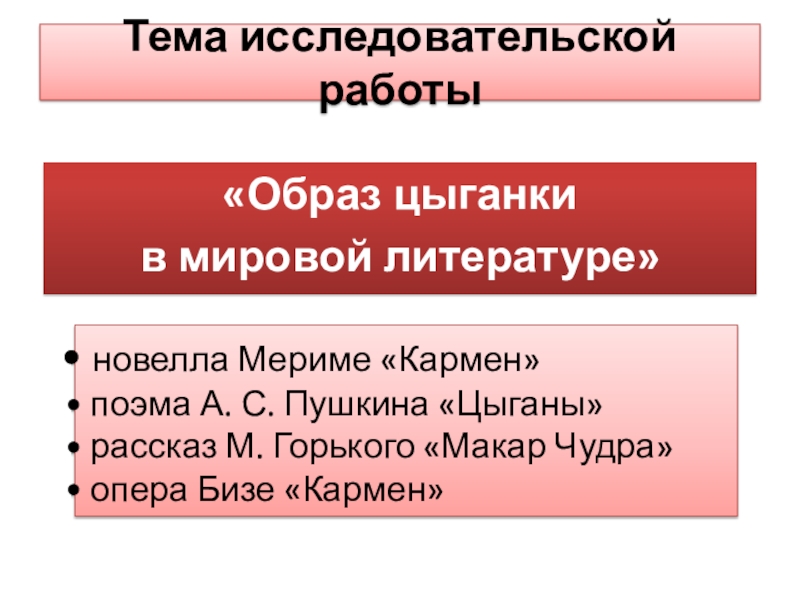 Тема исследовательской работы

«Образ цыганки
в мировой литературе»

• новелла Мериме «Кармен»
• поэма А. С. Пушкина «Цыганы»
• рассказ М. Горького «Макар Чудра»
• опера Бизе «Кармен»